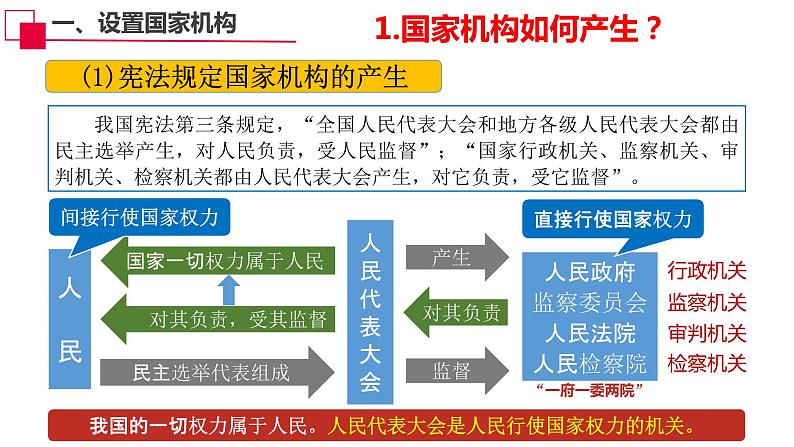 一、设置国家机构

1.国家机构如何产生？

(1)宪法规定国家机构的产生

我国宪法第三条规定，“全国人民代表大会和地方各级人民代表大会都由民主选举产生，对人民负责，受人民监督”；“国家行政机关、监察机关、审判机关、检察机关都由人民代表大会产生，对它负责，受它监督”。

间接行使国家权力

人民

国家一切权力属于人民

对其负责，受其监督

民主选举代表组成

人民代表大会

产生

对其负责

监督

直接行使国家权力

人民政府
监察委员会
人民法院
人民检察院

“一府一委两院”

行政机关
监察机关
审判机关
检察机关

我国的一切权力属于人民。人民代表大会是人民行使国家权力的机关。